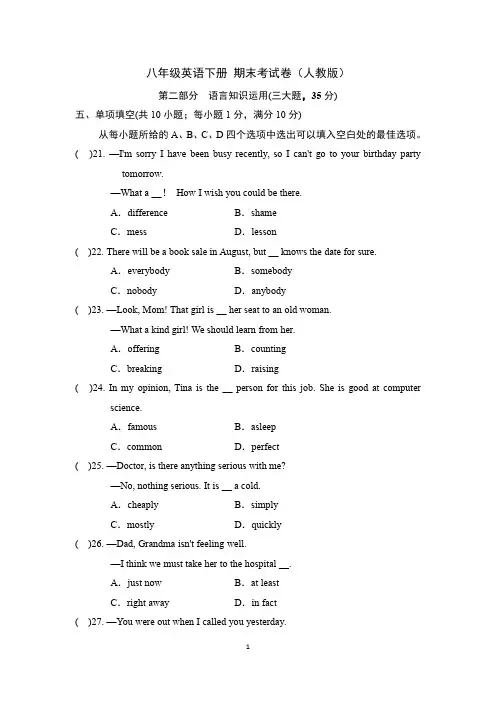 八年级英语下册 期末考试卷（人教版）

第二部分 语言知识运用(三大题，35 分)

五、单项填空(共 10 小题；每小题 1 分，满分 10 分)

从每小题所给的 A、B、C、D 四个选项中选出可以填入空白处的最佳选项。

( )21. —I'm sorry I have been busy recently, so I can't go to your birthday party tomorrow.

—What a __! How I wish you could be there.

A. difference B. shame

C. mess D. lesson

( )22. There will be a book sale in August, but __ knows the date for sure.

A. everybody B. somebody

C. nobody D. anybody

( )23. —Look, Mom! That girl is __ her seat to an old woman.

—What a kind girl! We should learn from her.

A. offering B. counting

C. breaking D. raising

( )24. In my opinion, Tina is the __ person for this job. She is good at computer science.

A. famous B. asleep

C. common D. perfect

( )25. —Doctor, is there anything serious with me?

—No, nothing serious. It is __ a cold.

A. cheaply B. simply

C. mostly D. quickly

( )26. —Dad, Grandma isn't feeling well.

—I think we must take her to the hospital __.

A. just now B. at least

C. right away D. in fact

( )27. —You were out when I called you yesterday.

1